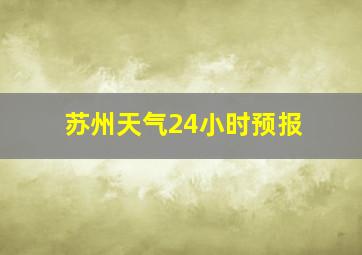 苏州天气24小时预报